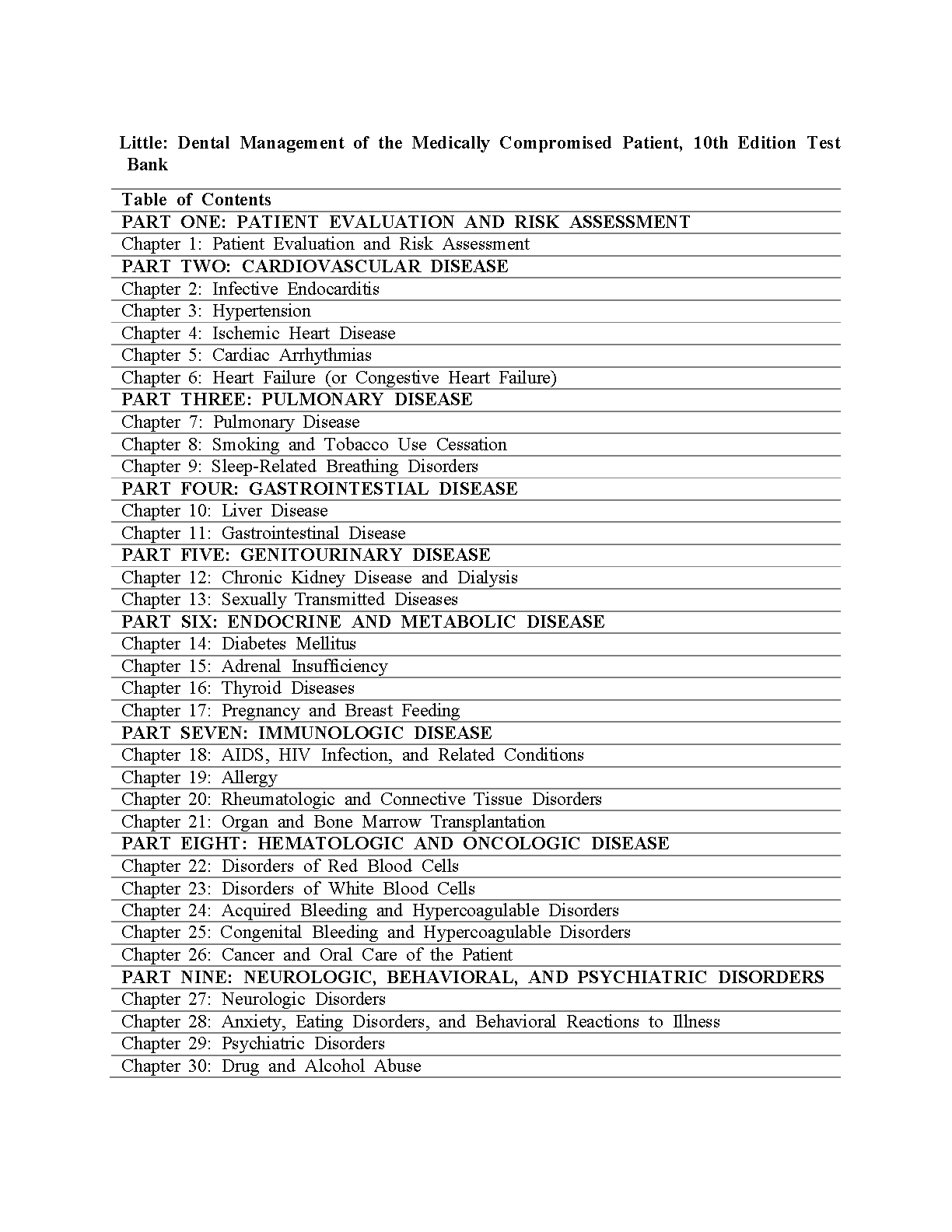 Little: Dental Management of the Medically Compromised Patient, 10th Edition Test Bank

Table of Contents
PART ONE: PATIENT EVALUATION AND RISK ASSESSMENT
Chapter 1: Patient Evaluation and Risk Assessment
PART TWO: CARDIOVASCULAR DISEASE
Chapter 2: Infective Endocarditis
Chapter 3: Hypertension
Chapter 4: Ischemic Heart Disease
Chapter 5: Cardiac Arrhythmias
Chapter 6: Heart Failure (or Congestive Heart Failure)
PART THREE: PULMONARY DISEASE
Chapter 7: Pulmonary Disease
Chapter 8: Smoking and Tobacco Use Cessation
Chapter 9: Sleep-Related Breathing Disorders
PART FOUR: GASTROINTESTIAL DISEASE
Chapter 10: Liver Disease
Chapter 11: Gastrointestinal Disease
PART FIVE: GENITOURINARY DISEASE
Chapter 12: Chronic Kidney Disease and Dialysis
Chapter 13: Sexually Transmitted Diseases
PART SIX: ENDOCRINE AND METABOLIC DISEASE
Chapter 14: Diabetes Mellitus
Chapter 15: Adrenal Insufficiency
Chapter 16: Thyroid Diseases
Chapter 17: Pregnancy and Breast Feeding
PART SEVEN: IMMUNOLOGIC DISEASE
Chapter 18: AIDS, HIV Infection, and Related Conditions
Chapter 19: Allergy
Chapter 20: Rheumatologic and Connective Tissue Disorders
Chapter 21: Organ and Bone Marrow Transplantation
PART EIGHT: HEMATOLOGIC AND ONCOLOGIC DISEASE
Chapter 22: Disorders of Red Blood Cells
Chapter 23: Disorders of White Blood Cells
Chapter 24: Acquired Bleeding and Hypercoagulable Disorders
Chapter 25: Congenital Bleeding and Hypercoagulable Disorders
Chapter 26: Cancer and Oral Care of the Patient
PART NINE: NEUROLOGIC, BEHAVIORAL, AND PSYCHIATRIC DISORDERS
Chapter 27: Neurologic Disorders
Chapter 28: Anxiety, Eating Disorders, and Behavioral Reactions to Illness
Chapter 29: Psychiatric Disorders
Chapter 30: Drug and Alcohol Abuse